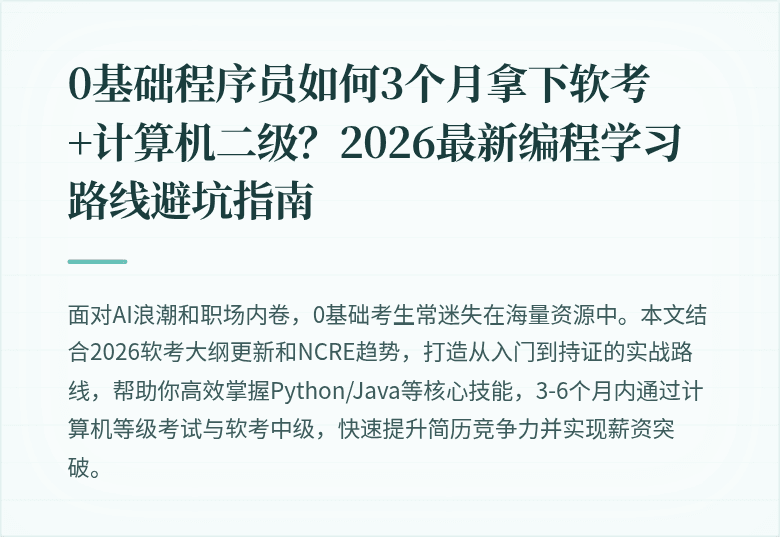 0基础程序员如何3个月拿下软考+计算机二级？2026最新编程学习路线避坑指南

面对AI浪潮和职场内卷，0基础考生常迷失在海量资源中。本文结合2026软考大纲更新和NCRE趋势，打造从入门到持证的实战路线，帮助你高效掌握Python/Java等核心技能，3-6个月内通过计算机等级考试与软考中级，快速提升简历竞争力并实现薪资突破。